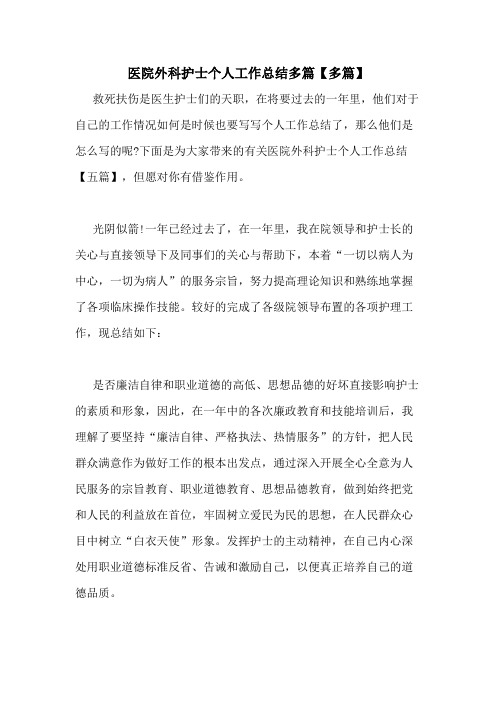 医院外科护士个人工作总结多篇【多篇】

救死扶伤是医生护士们的天职，在将要过去的一年里，他们对于自己的工作情况如何是时候也要写写个人工作总结了，那么他们是怎么写的呢?下面是为大家带来的有关医院外科护士个人工作总结【五篇】，但愿对你有借鉴作用。

光阴似箭!一年已经过去了，在一年里，我在院领导和护士长的关心与直接领导下及同事们的关心与帮助下，本着“一切以病人为中心，一切为病人”的服务宗旨，努力提高理论知识和熟练地掌握了各项临床操作技能。较好的完成了各级院领导布置的各项护理工作，现总结如下：

是否廉洁自律和职业道德的高低、思想品德的好坏直接影响护士的素质和形象，因此，在一年中的各次廉政教育和技能培训后，我理解了要坚持“廉洁自律、严格执法、热情服务”的方针，把人民群众满意作为做好工作的根本出发点，通过深入开展全心全意为人民服务的宗旨教育、职业道德教育、思想品德教育，做到始终把党和人民的利益放在首位，牢固树立爱民为民的思想，在人民群众心目中树立“白衣天使”形象。发挥护士的主动精神，在自己内心深处用职业道德标准反省、告诫和激励自己，以便真正培养自己的道德品质。